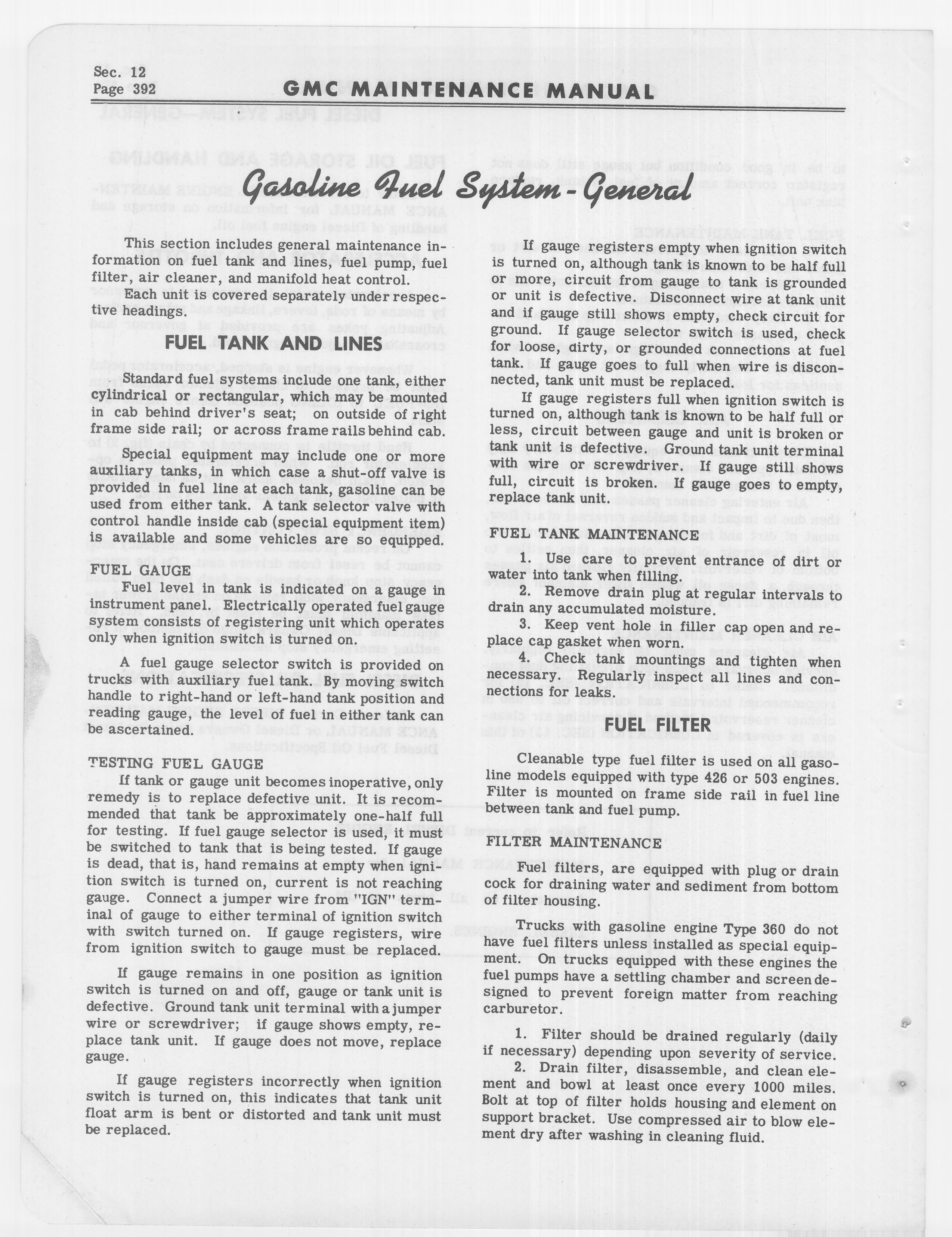 Sec. 12
Page 392

GMC MAINTENANCE MANUAL

Gasoline Fuel System - General

This section includes general maintenance information on fuel tank and lines, fuel pump, fuel filter, air cleaner, and manifold heat control.

Each unit is covered separately under respective headings.

FUEL TANK AND LINES

Standard fuel systems include one tank, either cylindrical or rectangular, which may be mounted in cab behind driver's seat; on outside of right frame side rail; or across frame rails behind cab.

Special equipment may include one or more auxiliary tanks, in which case a shut-off valve is provided in fuel line at each tank, gasoline can be used from either tank. A tank selector valve with control handle inside cab (special equipment item) is available and some vehicles are so equipped.

FUEL GAUGE

Fuel level in tank is indicated on a gauge in instrument panel. Electrically operated fuel gauge system consists of registering unit which operates only when ignition switch is turned on.

A fuel gauge selector switch is provided on trucks with auxiliary fuel tank. By moving switch handle to right-hand or left-hand tank position and reading gauge, the level of fuel in either tank can be ascertained.

TESTING FUEL GAUGE

If tank or gauge unit becomes inoperative, only remedy is to replace defective unit. It is recommended that tank be approximately one-half full for testing. If fuel gauge selector is used, it must be switched to tank that is being tested. If gauge is dead, that is, hand remains at empty when ignition switch is turned on, current is not reaching gauge. Connect a jumper wire from "IGN" terminal of gauge to either terminal of ignition switch with switch turned on. If gauge registers, wire from ignition switch to gauge must be replaced.

If gauge remains in one position as ignition switch is turned on and off, gauge or tank unit is defective. Ground tank unit terminal with a jumper wire or screwdriver; if gauge shows empty, replace tank unit. If gauge does not move, replace gauge.

If gauge registers incorrectly when ignition switch is turned on, this indicates that tank unit float arm is bent or distorted and tank unit must be replaced.

If gauge registers empty when ignition switch is turned on, although tank is known to be half full or more, circuit from gauge to tank is grounded or unit is defective. Disconnect wire at tank unit and if gauge still shows empty, check circuit for ground. If gauge selector switch is used, check for loose, dirty, or grounded connections at fuel tank. If gauge goes to full when wire is disconnected, tank unit must be replaced.

If gauge registers full when ignition switch is turned on, although tank is known to be half full or less, circuit between gauge and unit is broken or tank unit is defective. Ground tank unit terminal with wire or screwdriver. If gauge still shows full, circuit is broken. If gauge goes to empty, replace tank unit.

FUEL TANK MAINTENANCE

1. Use care to prevent entrance of dirt or water into tank when filling.
2. Remove drain plug at regular intervals to drain any accumulated moisture.
3. Keep vent hole in filler cap open and replace cap gasket when worn.
4. Check tank mountings and tighten when necessary. Regularly inspect all lines and connections for leaks.

FUEL FILTER

Cleanable type fuel filter is used on all gasoline models equipped with type 426 or 503 engines. Filter is mounted on frame side rail in fuel line between tank and fuel pump.

FILTER MAINTENANCE

Fuel filters, are equipped with plug or drain cock for draining water and sediment from bottom of filter housing.

Trucks with gasoline engine Type 360 do not have fuel filters unless installed as special equipment. On trucks equipped with these engines the fuel pumps have a settling chamber and screen designed to prevent foreign matter from reaching carburetor.

1. Filter should be drained regularly (daily if necessary) depending upon severity of service.
2. Drain filter, disassemble, and clean element and bowl at least once every 1000 miles. Bolt at top of filter holds housing and element on support bracket. Use compressed air to blow element dry after washing in cleaning fluid.